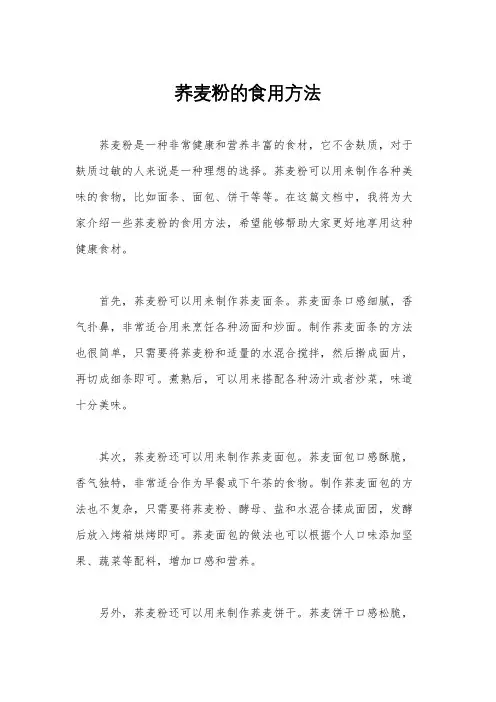 荞麦粉的食用方法

荞麦粉是一种非常健康和营养丰富的食材，它不含麸质，对于麸质过敏的人来说是一种理想的选择。荞麦粉可以用来制作各种美味的食物，比如面条、面包、饼干等等。在这篇文档中，我将为大家介绍一些荞麦粉的食用方法，希望能够帮助大家更好地享用这种健康食材。

首先，荞麦粉可以用来制作荞麦面条。荞麦面条口感细腻，香气扑鼻，非常适合用来烹饪各种汤面和炒面。制作荞麦面条的方法也很简单，只需要将荞麦粉和适量的水混合搅拌，然后擀成面片，再切成细条即可。煮熟后，可以用来搭配各种汤汁或者炒菜，味道十分美味。

其次，荞麦粉还可以用来制作荞麦面包。荞麦面包口感酥脆，香气独特，非常适合作为早餐或下午茶的食物。制作荞麦面包的方法也不复杂，只需要将荞麦粉、酵母、盐和水混合揉成面团，发酵后放入烤箱烘烤即可。荞麦面包的做法也可以根据个人口味添加坚果、蔬菜等配料，增加口感和营养。

另外，荞麦粉还可以用来制作荞麦饼干。荞麦饼干口感松脆，